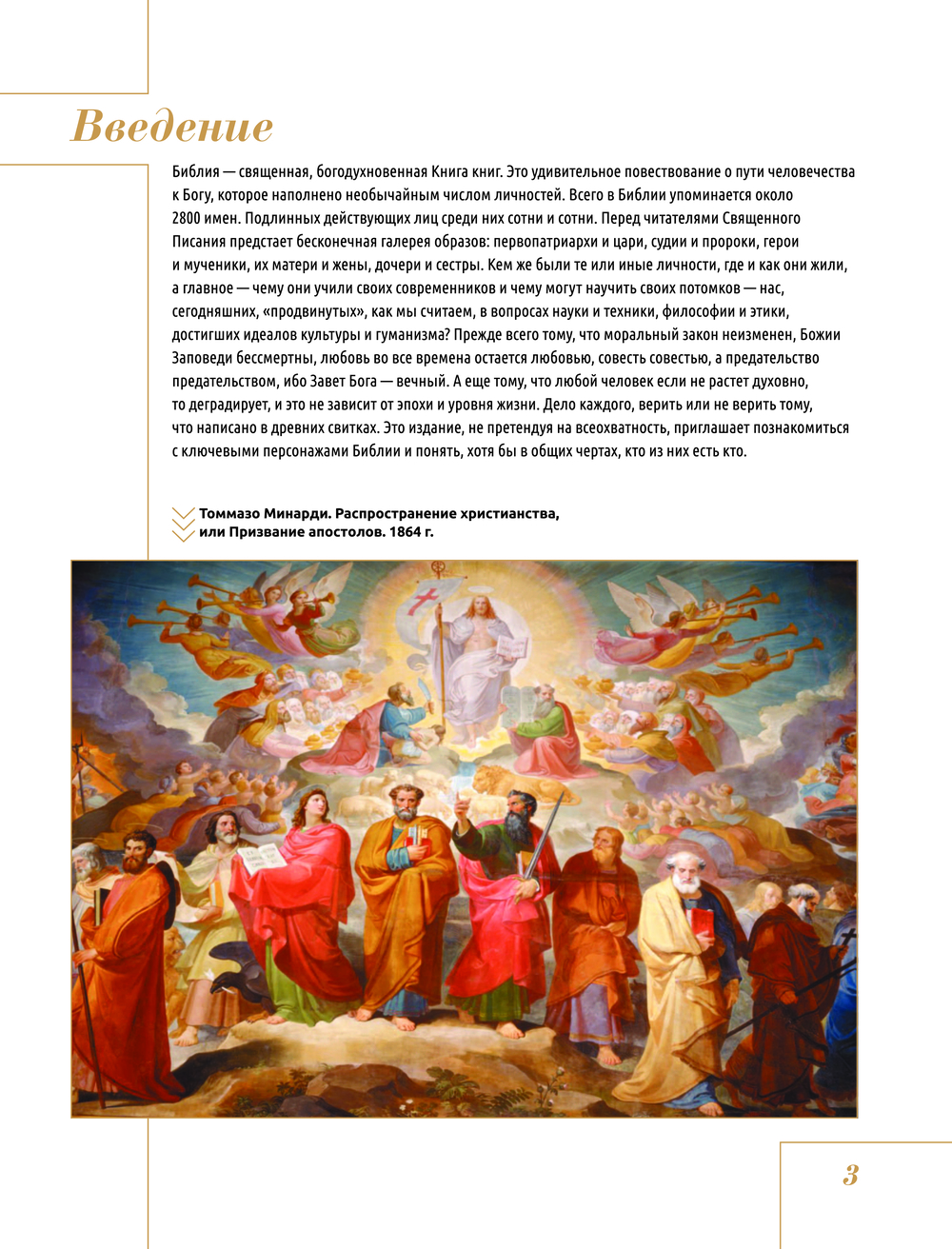 Введение

Библия — священная, богодухновенная Книга книг. Это удивительное повествование о пути человечества к Богу, которое наполнено необычайным числом личностей. Всего в Библии упоминается около 2800 имен. Подлинных действующих лиц среди них сотни и сотни. Перед читателями Священного Писания предстает бесконечная галерея образов: первопатриархи и цари, судии и пророки, герои и мученики, их матери и жены, дочери и сестры. Кем же были те или иные личности, где и как они жили, а главное — чему они учили своих современников и чему могут научить своих потомков — нас, сегодняшних, «продвинутых», как мы считаем, в вопросах науки и техники, философии и этики, достигших идеалов культуры и гуманизма? Прежде всего тому, что моральный закон неизменен, Божии Заповеди бессмертны, любовь во все времена остается любовью, совесть совестью, а предательство предательством, ибо Завет Бога — вечный. А еще тому, что любой человек если не растет духовно, то деградирует, и это не зависит от эпохи и уровня жизни. Дело каждого, верить или не верить тому, что написано в древних свитках. Это издание, не претендуя на всеохватность, приглашает познакомиться с ключевыми персонажами Библии и понять, хотя бы в общих чертах, кто из них есть кто.

Томмазо Минарди. Распространение христианства, или Призвание апостолов. 1864 г.

3